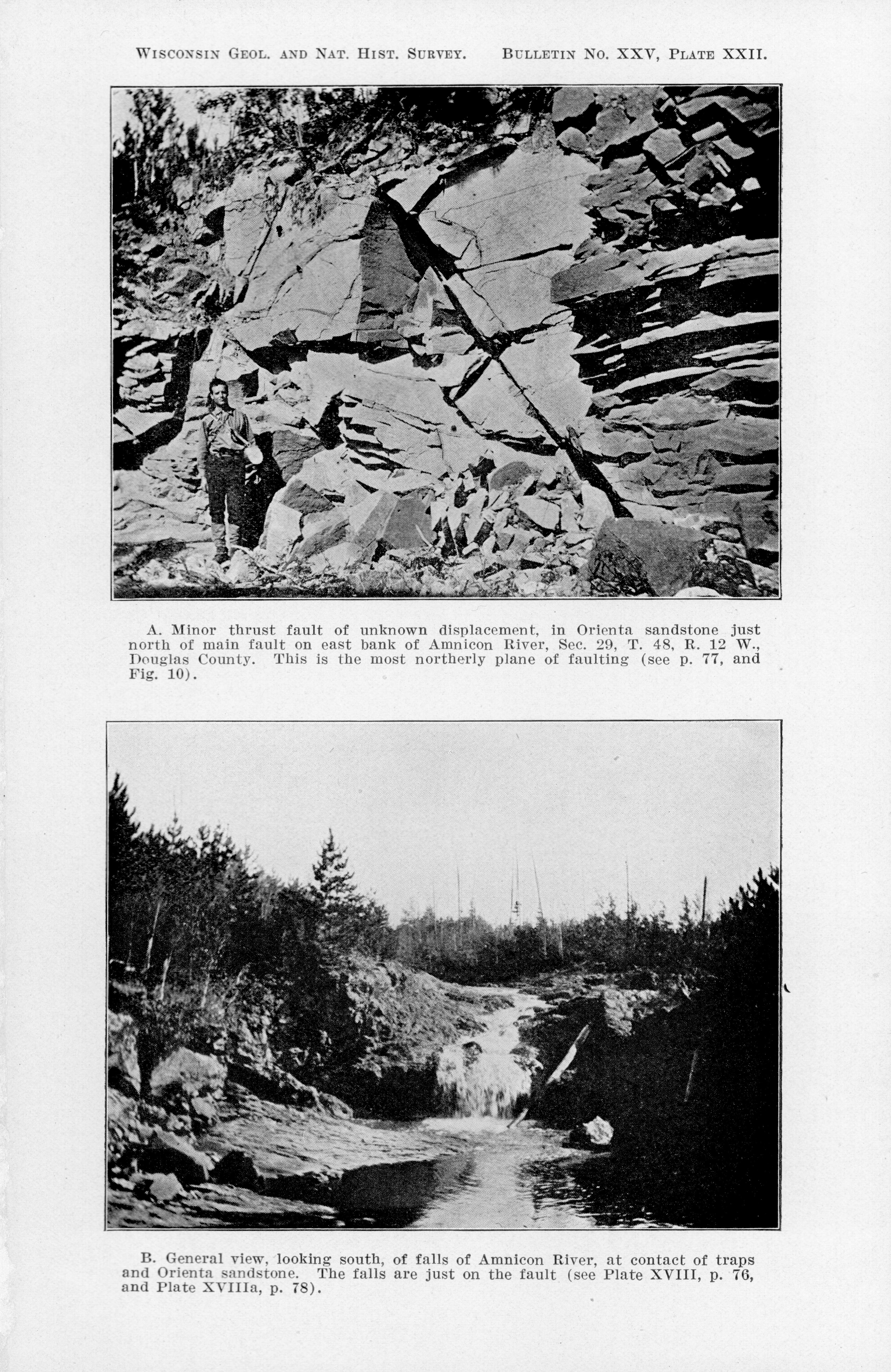 WISCONSIN GEOL. AND NAT. HIST. SURVEY. BULLETIN NO. XXV, PLATE XXII.

A. Minor thrust fault of unknown displacement, in Orienta sandstone just north of main fault on east bank of Amnicon River, Sec. 29, T. 48, R. 12 W., Douglas County. This is the most northerly plane of faulting (see p. 77, and Fig. 10).

B. General view, looking south, of falls of Amnicon River, at contact of traps and Orienta sandstone. The falls are just on the fault (see Plate XVIII, p. 76, and Plate XVIIIa, p. 78).